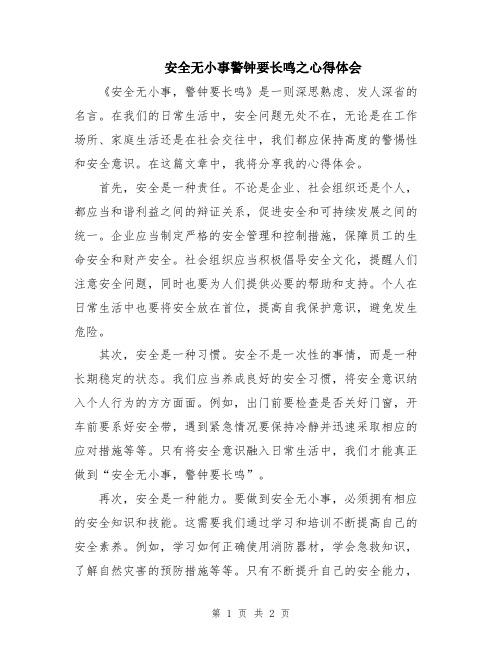 安全无小事警钟要长鸣之心得体会

《安全无小事，警钟要长鸣》是一则深思熟虑、发人深省的名言。在我们的日常生活中，安全问题无处不在，无论是在工作场所、家庭生活还是在社会交往中，我们都应保持高度的警惕性和安全意识。在这篇文章中，我将分享我的心得体会。

首先，安全是一种责任。不论是企业、社会组织还是个人，都应当和谐利益之间的辩证关系，促进安全和可持续发展之间的统一。企业应当制定严格的安全管理和控制措施，保障员工的生命安全和财产安全。社会组织应当积极倡导安全文化，提醒人们注意安全问题，同时也要为人们提供必要的帮助和支持。个人在日常生活中也要将安全放在首位，提高自我保护意识，避免发生危险。

其次，安全是一种习惯。安全不是一次性的事情，而是一种长期稳定的状态。我们应当养成良好的安全习惯，将安全意识纳入个人行为的方方面面。例如，出门前要检查是否关好门窗，开车前要系好安全带，遇到紧急情况要保持冷静并迅速采取相应的应对措施等等。只有将安全意识融入日常生活中，我们才能真正做到“安全无小事，警钟要长鸣”。

再次，安全是一种能力。要做到安全无小事，必须拥有相应的安全知识和技能。这需要我们通过学习和培训不断提高自己的安全素养。例如，学习如何正确使用消防器材，学会急救知识，了解自然灾害的预防措施等等。只有不断提升自己的安全能力，

第 1 页 共 2 页